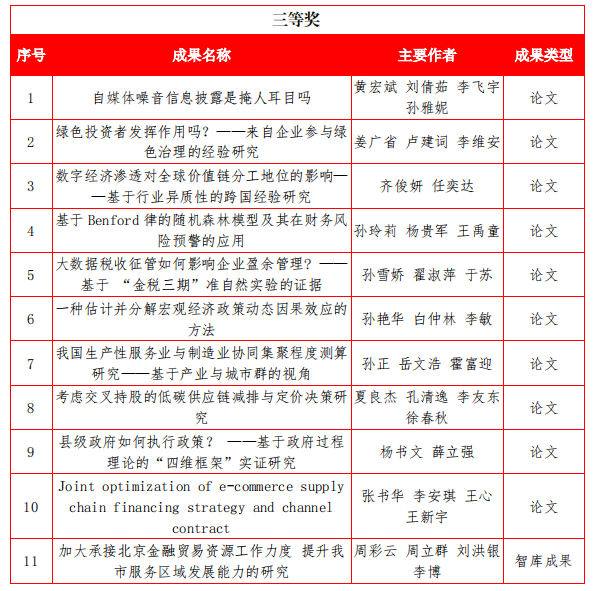 三等奖

| 序号 | 成果名称 | 主要作者 | 成果类型 |
|---|---|---|---|
| 1 | 自媒体噪音信息披露是掩人耳目吗 | 黄宏斌 刘倩茹 李飞宇 孙雅妮 | 论文 |
| 2 | 绿色投资者发挥作用吗？——来自企业参与绿色治理的经验研究 | 姜广省 卢建词 李维安 | 论文 |
| 3 | 数字经济渗透对全球价值链分工地位的影响——基于行业异质性的跨国经验研究 | 齐俊妍 任奕达 | 论文 |
| 4 | 基于 Benford 律的随机森林模型及其在财务风险预警的应用 | 孙玲莉 杨贵军 王禹童 | 论文 |
| 5 | 大数据税收征管如何影响企业盈余管理？——基于 “金税三期”准自然实验的证据 | 孙雪娇 翟淑萍 于苏 | 论文 |
| 6 | 一种估计并分解宏观经济政策动态因果效应的方法 | 孙艳华 白仲林 李敏 | 论文 |
| 7 | 我国生产性服务业与制造业协同集聚程度测算研究——基于产业与城市群的视角 | 孙正 岳文浩 霍富迎 | 论文 |
| 8 | 考虑交叉持股的低碳供应链减排与定价决策研究 | 夏良杰 孔清逸 李友东 徐春秋 | 论文 |
| 9 | 县级政府如何执行政策？ ——基于政府过程理论的“四维框架”实证研究 | 杨书文 薛立强 | 论文 |
| 10 | Joint optimization of e-commerce supply chain financing strategy and channel contract | 张书华 李安琪 王心 王新宇 | 论文 |
| 11 | 加大承接北京金融贸易资源工作力度 提升我市服务区域发展能力的研究 | 周彩云 周立群 刘洪银 李博 | 智库成果 |